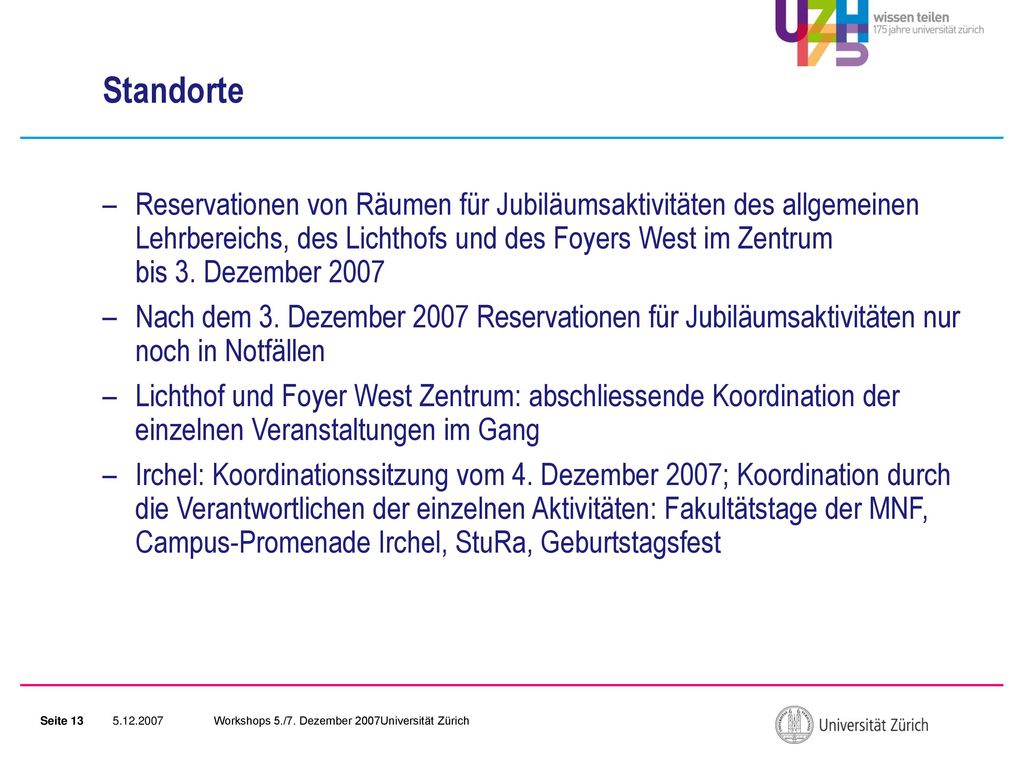 UZH 175

wissen teilen
175 jahre universität zürich

Standorte

– Reservationen von Räumen für Jubiläumsaktivitäten des allgemeinen Lehrbereichs, des Lichthofs und des Foyers West im Zentrum bis 3. Dezember 2007

– Nach dem 3. Dezember 2007 Reservationen für Jubiläumsaktivitäten nur noch in Notfällen

– Lichthof und Foyer West Zentrum: abschliessende Koordination der einzelnen Veranstaltungen im Gang

– Irchel: Koordinationssitzung vom 4. Dezember 2007; Koordination durch die Verantwortlichen der einzelnen Aktivitäten: Fakultätstage der MNF, Campus-Promenade Irchel, StuRa, Geburtstagsfest

Seite 13 5.12.2007 Workshops 5./7. Dezember 2007Universität Zürich

Universität Zürich